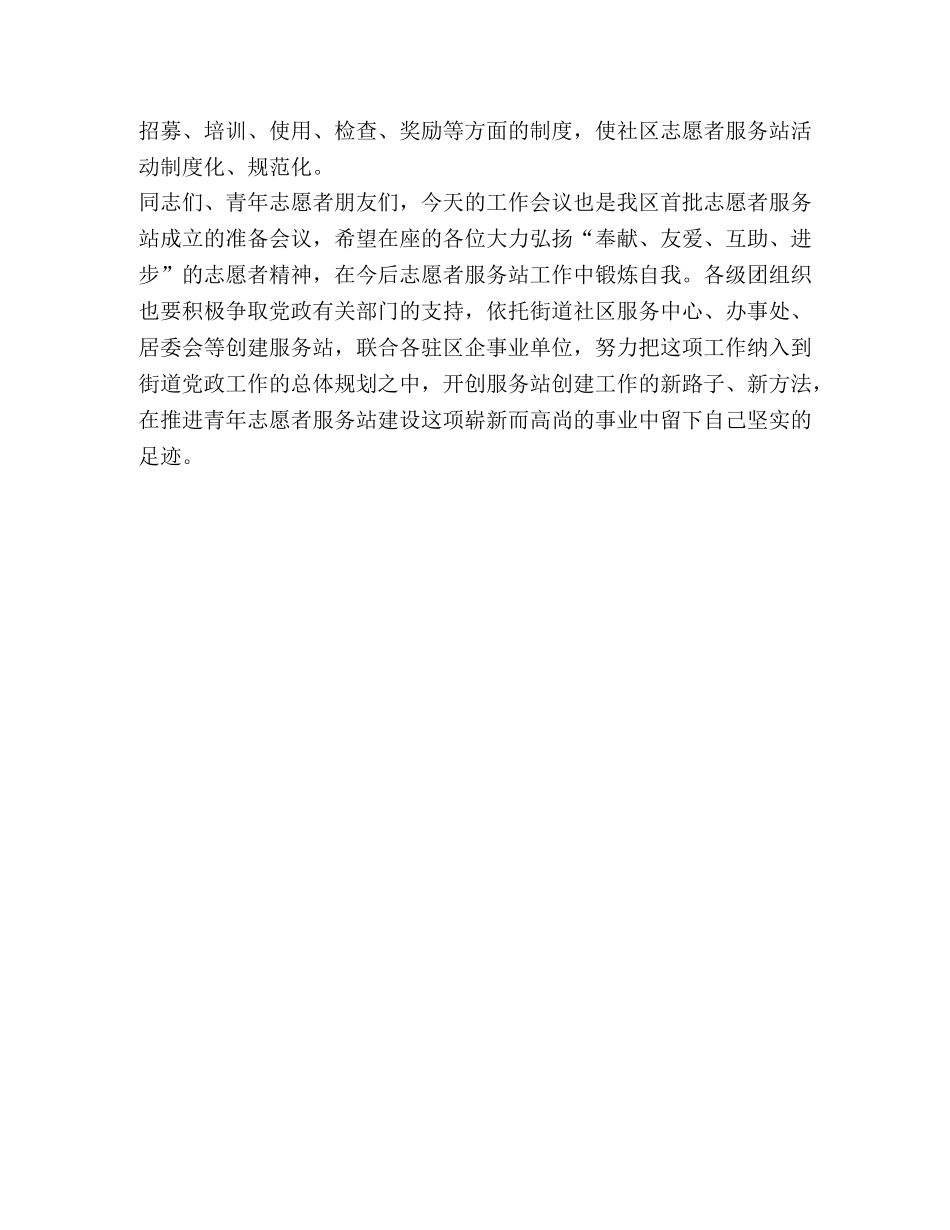 招募、培训、使用、检查、奖励等方面的制度，使社区志愿者服务站活动制度化、规范化。

同志们、青年志愿者朋友们，今天的工作会议也是我区首批志愿者服务站成立的准备会议，希望在座的各位大力弘扬“奉献、友爱、互助、进步”的志愿者精神，在今后志愿者服务站工作中锻炼自我。各级团组织也要积极争取党政有关部门的支持，依托街道社区服务中心、办事处、居委会等创建服务站，联合各驻区企事业单位，努力把这项工作纳入到街道党政工作的总体规划之中，开创服务站创建工作的新路子、新方法，在推进青年志愿者服务站建设这项崭新而高尚的事业中留下自己坚实的足迹。